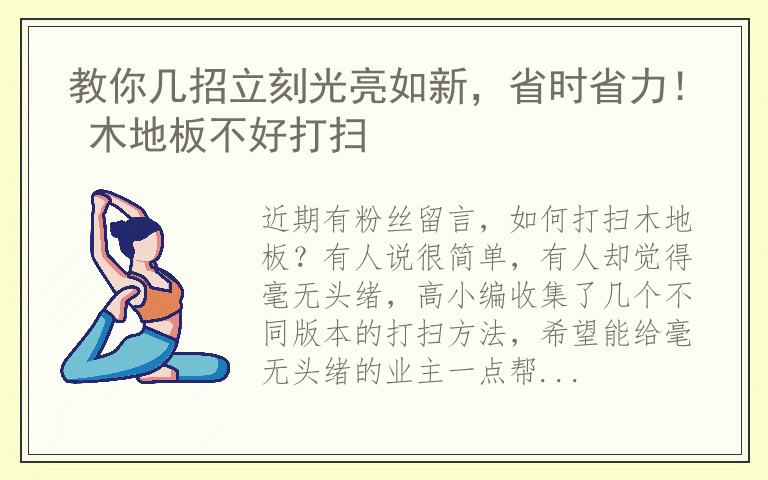 教你几招立刻光亮如新，省时省力！木地板不好打扫

近期有粉丝留言，如何打扫木地板？有人说很简单，有人却觉得毫无头绪，高小编收集了几个不同版本的打扫方法，希望能给毫无头绪的业主一点帮...